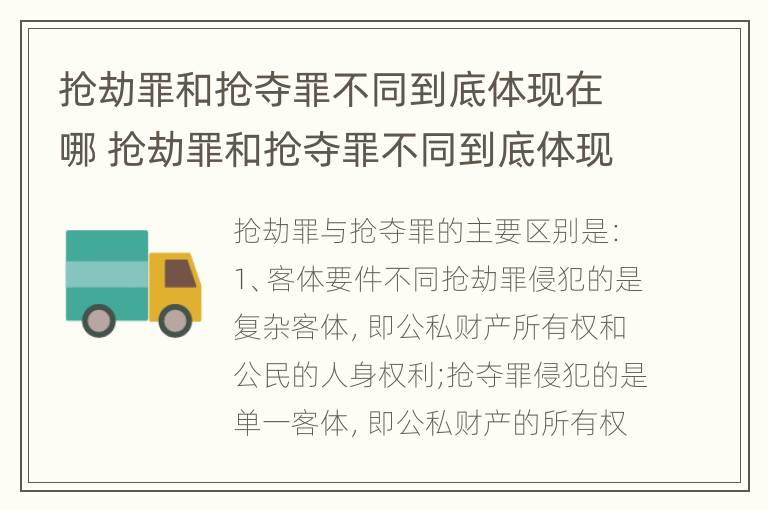 抢劫罪和抢夺罪不同到底体现在哪 抢劫罪和抢夺罪不同到底体现

抢劫罪与抢夺罪的主要区别是:
1、客体要件不同抢劫罪侵犯的是复杂客体, 即公私财产所有权和公民的人身权利;抢夺罪侵犯的是单一客体, 即公私财产的所有权